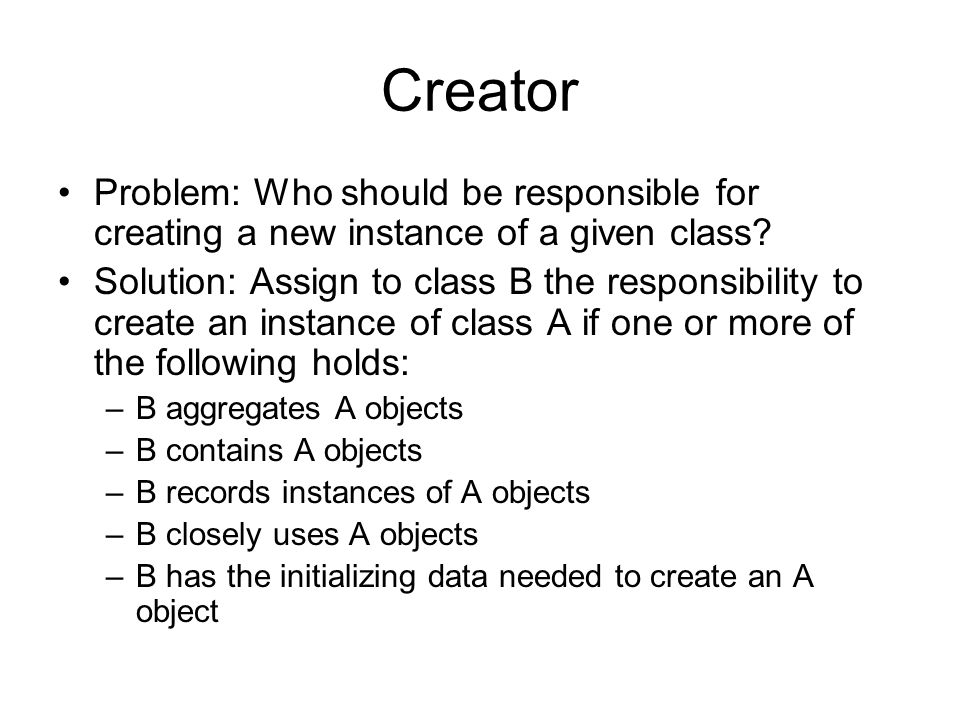 Creator

• Problem: Who should be responsible for creating a new instance of a given class?
• Solution: Assign to class B the responsibility to create an instance of class A if one or more of the following holds:
– B aggregates A objects
– B contains A objects
– B records instances of A objects
– B closely uses A objects
– B has the initializing data needed to create an A object